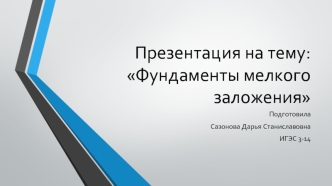 Презентация на тему: «Фундаменты мелкого заложения»

Подготовила

Сазонова Дарья Станиславовна

ИГЭС 3-14